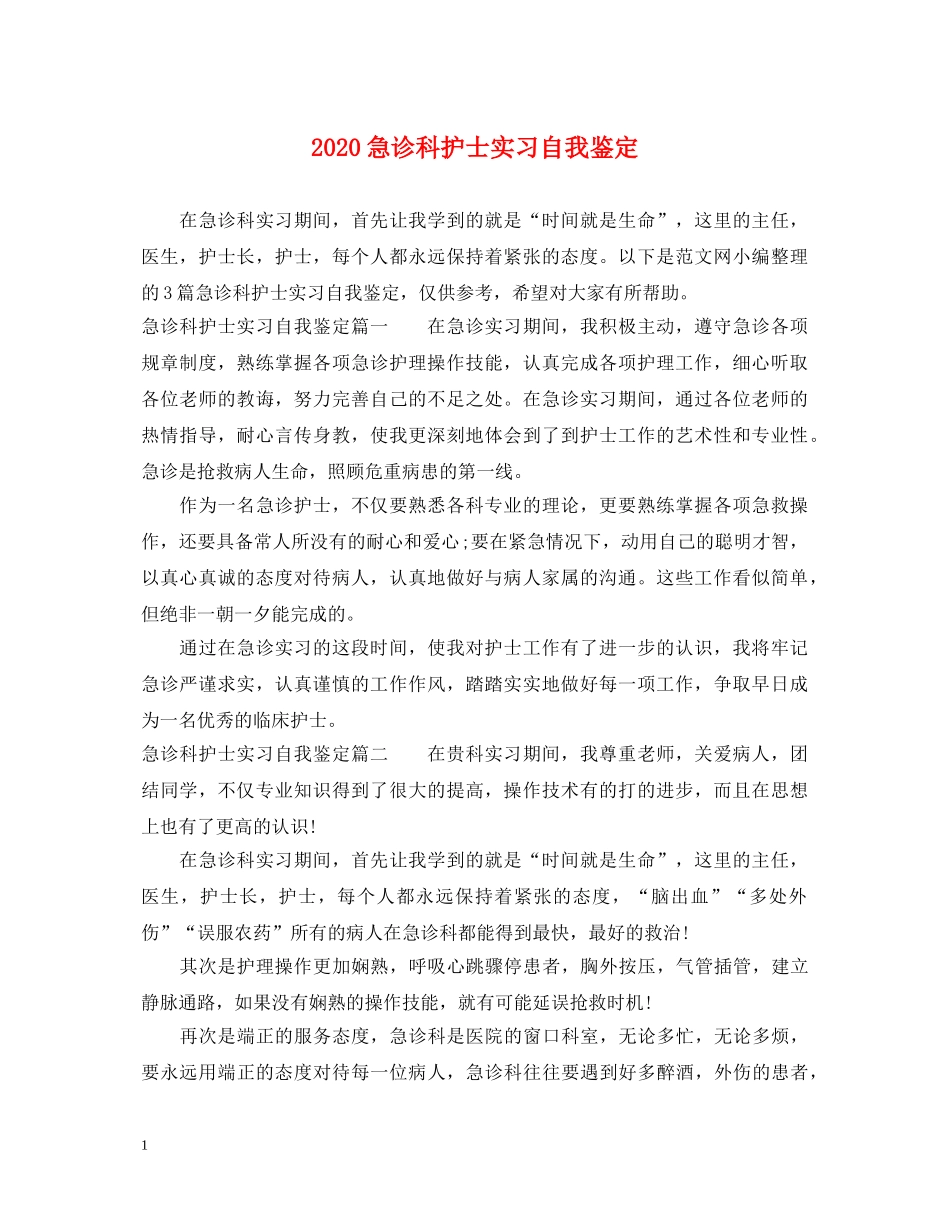 2020急诊科护士实习自我鉴定

在急诊科实习期间，首先让我学到的就是“时间就是生命”，这里的主任，医生，护士长，护士，每个人都永远保持着紧张的态度。以下是范文网小编整理的3篇急诊科护士实习自我鉴定，仅供参考，希望对大家有所帮助。

急诊科护士实习自我鉴定篇一　　在急诊实习期间，我积极主动，遵守急诊各项规章制度，熟练掌握各项急诊护理操作技能，认真完成各项护理工作，细心听取各位老师的教诲，努力完善自己的不足之处。在急诊实习期间，通过各位老师的热情指导，耐心言传身教，使我更深刻地体会到了到护士工作的艺术性和专业性。急诊是抢救病人生命，照顾危重病患的第一线。

作为一名急诊护士，不仅要熟悉各科专业的理论，更要熟练掌握各项急救操作，还要具备常人所没有的耐心和爱心;要在紧急情况下，动用自己的聪明才智，以真心真诚的态度对待病人，认真地做好与病人家属的沟通。这些工作看似简单，但绝非一朝一夕能完成的。

通过在急诊实习的这段时间，使我对护士工作有了进一步的认识，我将牢记急诊严谨求实，认真谨慎的工作作风，踏踏实实地做好每一项工作，争取早日成为一名优秀的临床护士。

急诊科护士实习自我鉴定篇二　　在贵科实习期间，我尊重老师，关爱病人，团结同学，不仅专业知识得到了很大的提高，操作技术有的打的进步，而且在思想上也有了更高的认识!

在急诊科实习期间，首先让我学到的就是“时间就是生命”，这里的主任，医生，护士长，护士，每个人都永远保持着紧张的态度，“脑出血”“多处外伤”“误服农药”所有的病人在急诊科都能得到最快，最好的救治!

其次是护理操作更加娴熟，呼吸心跳骤停患者，胸外按压，气管插管，建立静脉通路，如果没有娴熟的操作技能，就有可能延误抢救时机!

再次是端正的服务态度，急诊科是医院的窗口科室，无论多忙，无论多烦，要永远用端正的态度对待每一位病人，急诊科往往要遇到好多醉酒，外伤的患者，

1